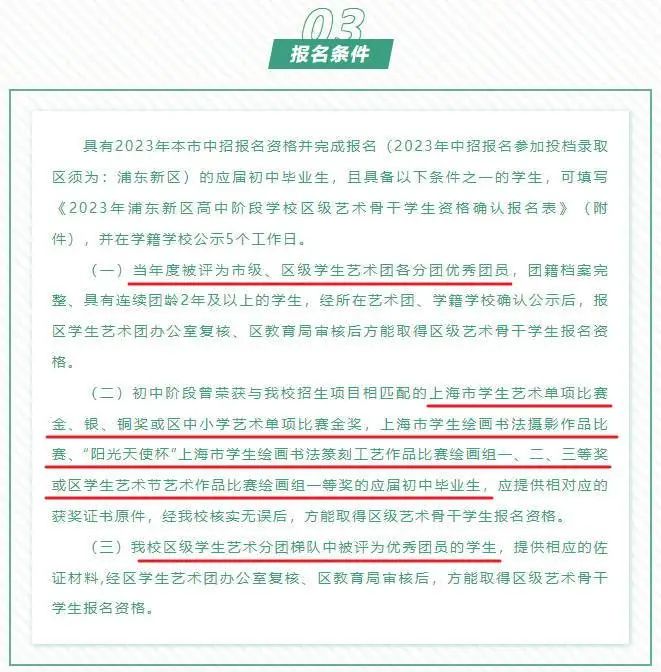 03

报名条件

具有2023年本市中招报名资格并完成报名（2023年中招报名参加投档录取区须为：浦东新区）的应届初中毕业生，且具备以下条件之一的学生，可填写《2023年浦东新区高中阶段学校区级艺术骨干学生资格确认报名表》（附件），并在学籍学校公示5个工作日。

（一）当年度被评为市级、区级学生艺术团各分团优秀团员，团籍档案完整、具有连续团龄2年及以上的学生，经所在艺术团、学籍学校确认公示后，报区学生艺术团办公室复核、区教育局审核后方能取得区级艺术骨干学生报名资格。

（二）初中阶段曾荣获与我校招生项目相匹配的上海市学生艺术单项比赛金、银、铜奖或区中小学艺术单项比赛金奖，上海市学生绘画书法摄影作品比赛、“阳光天使杯”上海市学生绘画书法篆刻工艺作品比赛绘画组一、二、三等奖或区学生艺术节艺术作品比赛绘画组一等奖的应届初中毕业生，应提供相对应的获奖证书原件，经我校核实无误后，方能取得区级艺术骨干学生报名资格。

（三）我校区级学生艺术分团梯队中被评为优秀团员的学生，提供相应的佐证材料,经区学生艺术团办公室复核、区教育局审核后，方能取得区级艺术骨干学生报名资格。